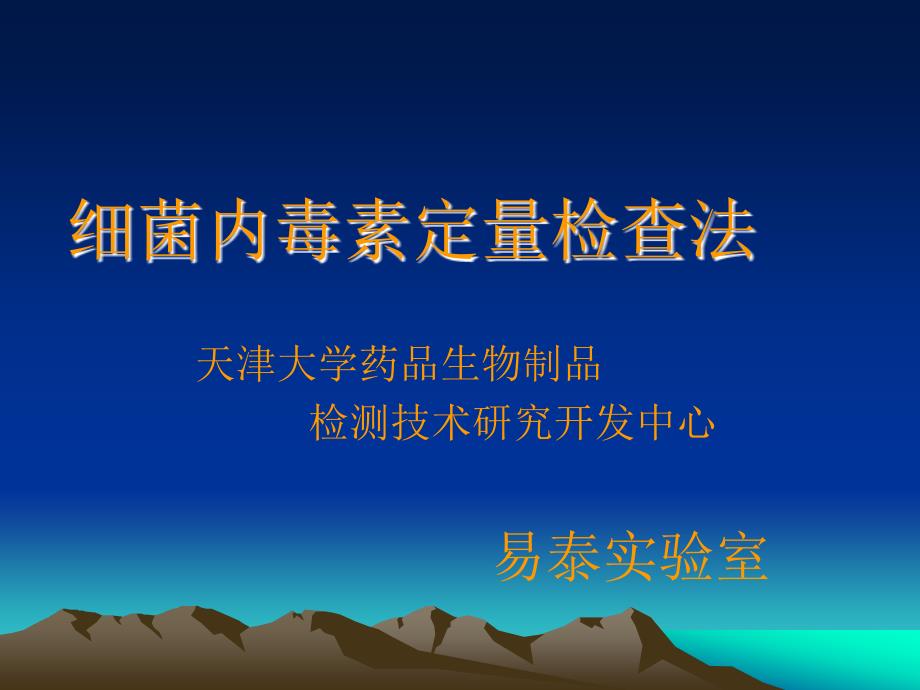 细菌内毒素定量检查法

天津大学药品生物制品
检测技术研究开发中心

易泰实验室